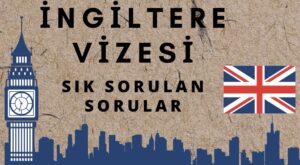 İNGİLTERE VİZESİ

SIK SORULAN SORULAR